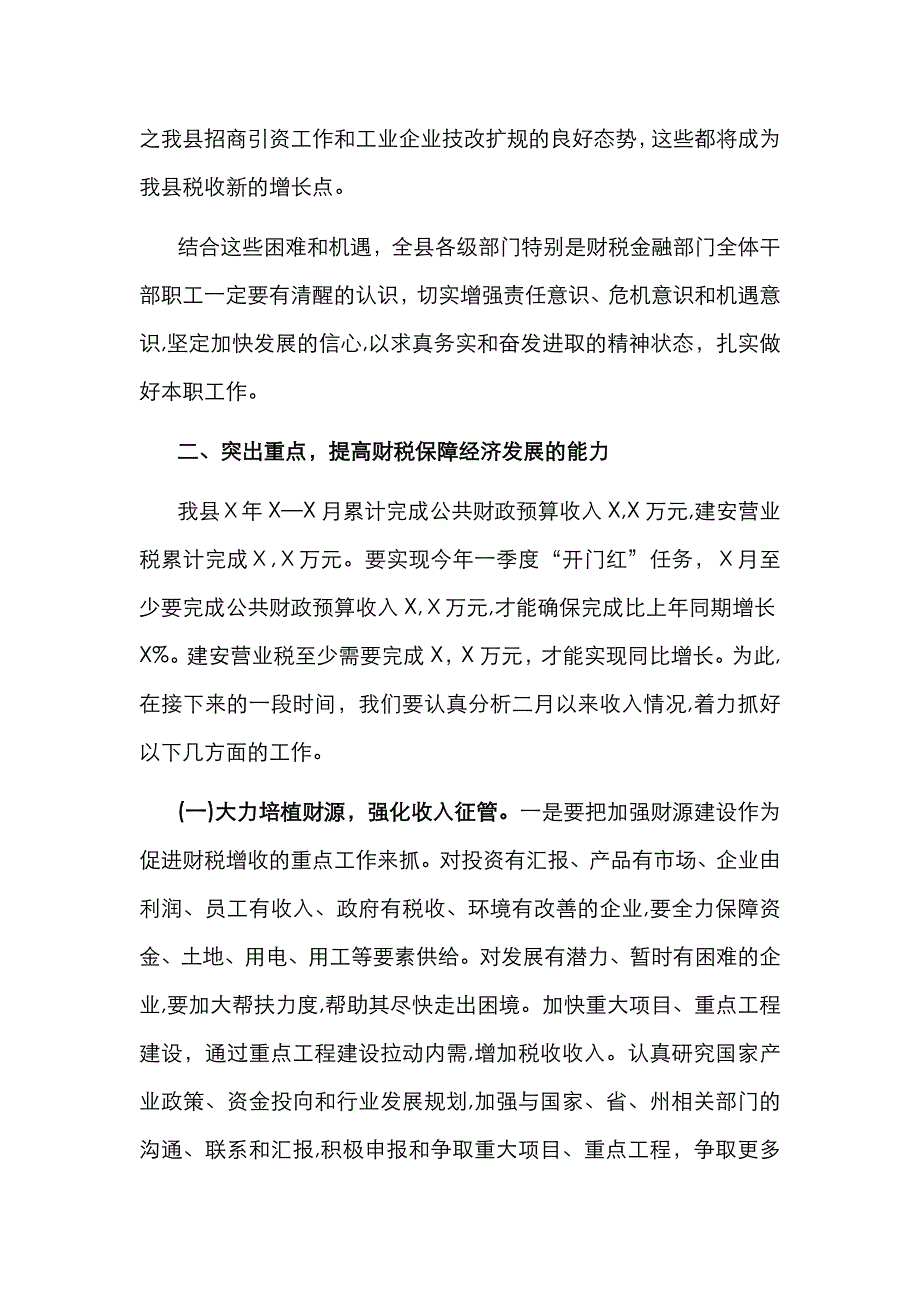 之我县招商引资工作和工业企业技改扩规的良好态势，这些都将成为我县税收新的增长点。

结合这些困难和机遇，全县各级部门特别是财税金融部门全体干部职工一定要有清醒的认识，切实增强责任意识、危机意识和机遇意识,坚定加快发展的信心,以求真务实和奋发进取的精神状态，扎实做好本职工作。

二、突出重点，提高财税保障经济发展的能力

我县X年X—X月累计完成公共财政预算收入X,X万元,建安营业税累计完成X，X万元。要实现今年一季度“开门红”任务，X月至少要完成公共财政预算收入X,X万元,才能确保完成比上年同期增长X%。建安营业税至少需要完成X，X万元，才能实现同比增长。为此,在接下来的一段时间，我们要认真分析二月以来收入情况,着力抓好以下几方面的工作。

(一)大力培植财源，强化收入征管。一是要把加强财源建设作为促进财税增收的重点工作来抓。对投资有汇报、产品有市场、企业由利润、员工有收入、政府有税收、环境有改善的企业,要全力保障资金、土地、用电、用工等要素供给。对发展有潜力、暂时有困难的企业,要加大帮扶力度,帮助其尽快走出困境。加快重大项目、重点工程建设，通过重点工程建设拉动内需,增加税收收入。认真研究国家产业政策、资金投向和行业发展规划,加强与国家、省、州相关部门的沟通、联系和汇报,积极申报和争取重大项目、重点工程，争取更多